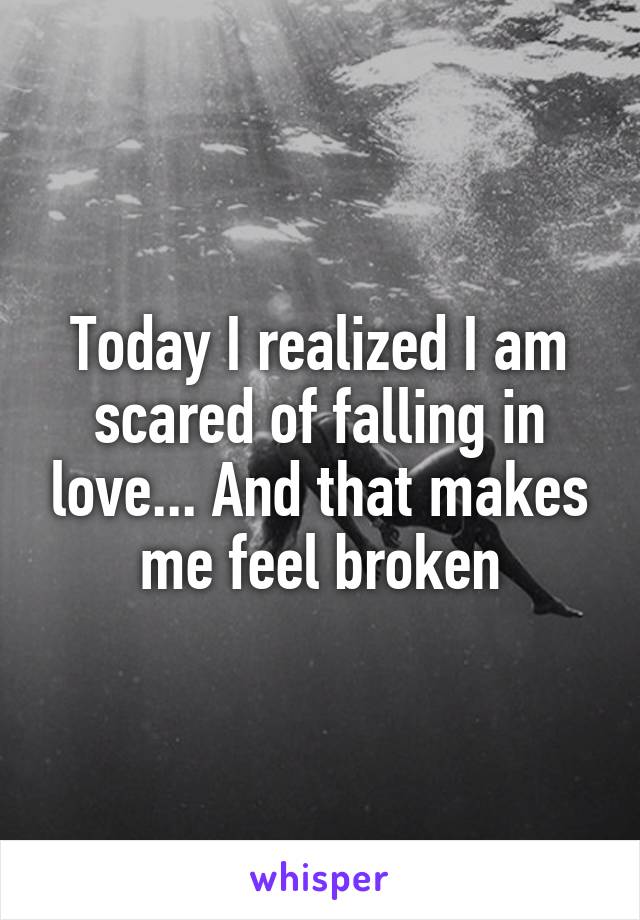 Today I realized I am scared of falling in love... And that makes me feel broken

whisper